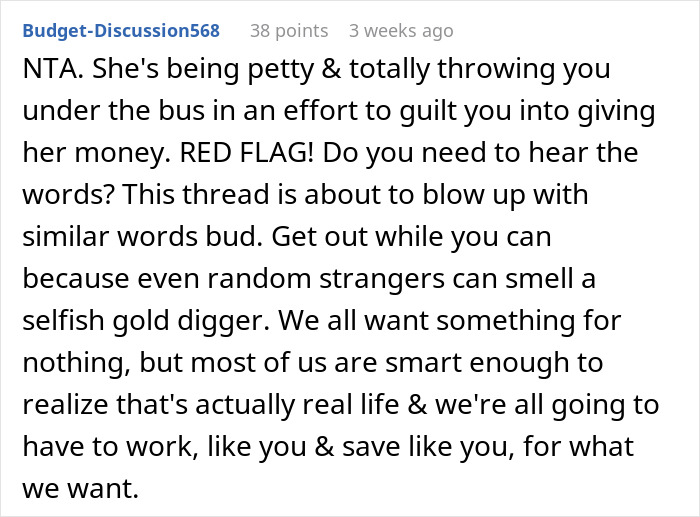 Budget-Discussion568 38 points 3 weeks ago

NTA. She's being petty & totally throwing you under the bus in an effort to guilt you into giving her money. RED FLAG! Do you need to hear the words? This thread is about to blow up with similar words bud. Get out while you can because even random strangers can smell a selfish gold digger. We all want something for nothing, but most of us are smart enough to realize that's actually real life & we're all going to have to work, like you & save like you, for what we want.